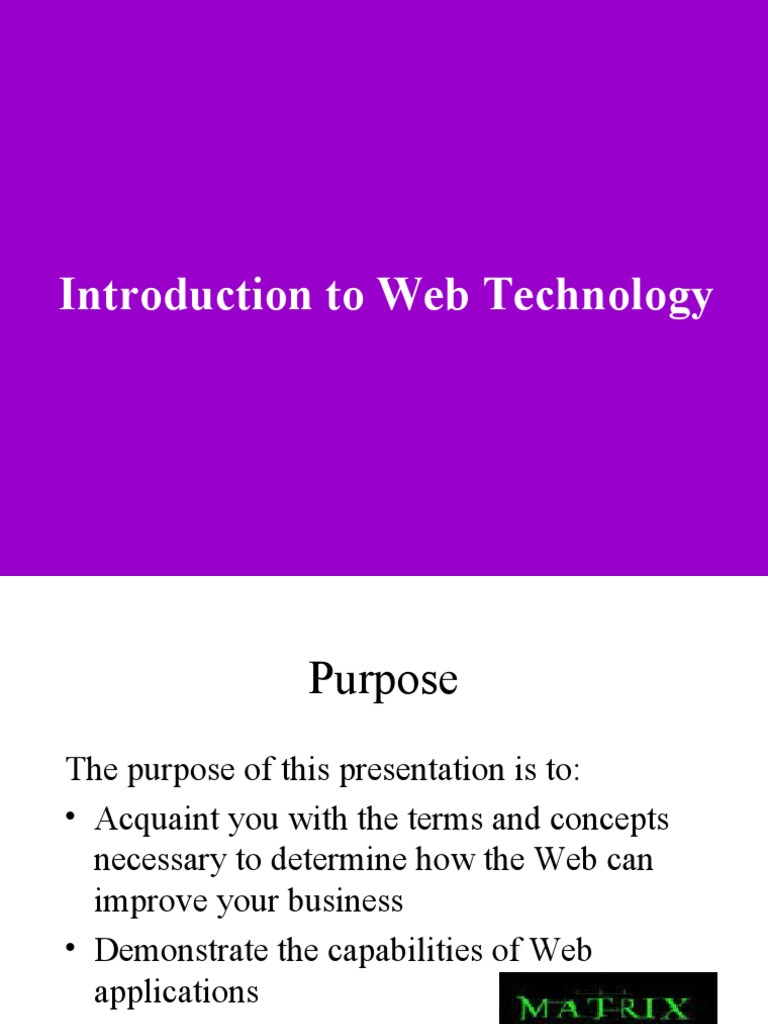 Introduction to Web Technology

Purpose

The purpose of this presentation is to:

• Acquaint you with the terms and concepts necessary to determine how the Web can improve your business

• Demonstrate the capabilities of Web applications

MATRIX